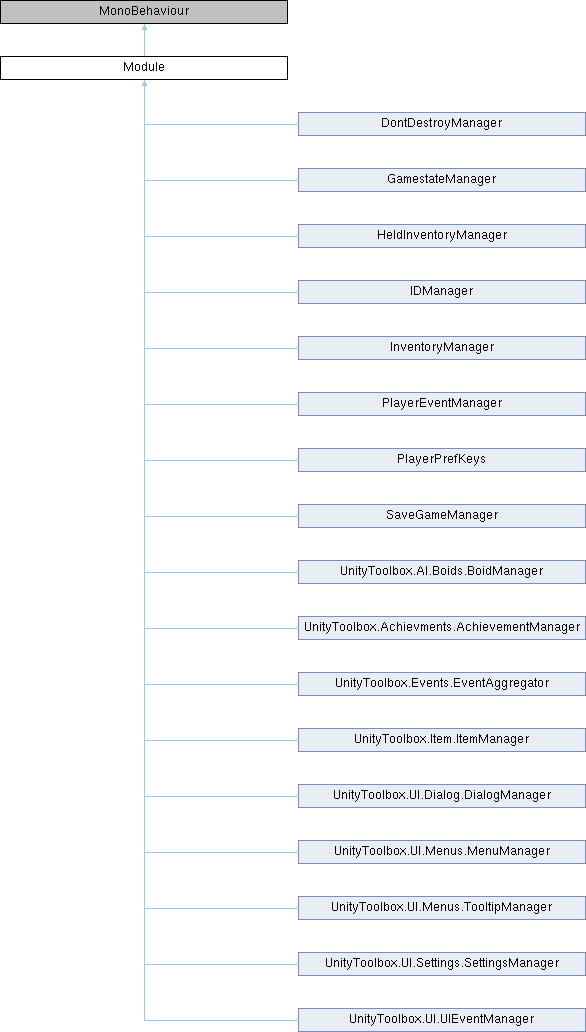 MonoBehaviour

Module

DontDestroyManager

GamestateManager

HeldInventoryManager

IDManager

InventoryManager

PlayerEventManager

PlayerPrefKeys

SaveGameManager

UnityToolbox.AI.Boids.BoidManager

UnityToolbox.Achievments.AchievementManager

UnityToolbox.Events.EventAggregator

UnityToolbox.Item.ItemManager

UnityToolbox.UI.Dialog.DialogManager

UnityToolbox.UI.Menus.MenuManager

UnityToolbox.UI.Menus.TooltipManager

UnityToolbox.UI.Settings.SettingsManager

UnityToolbox.UI.UIEventManager